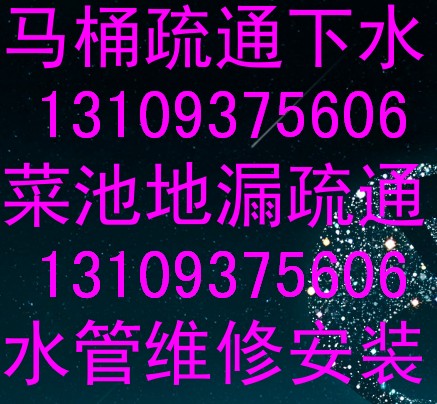 马桶疏通下水
13109375606
菜池地漏疏通
13109375606
水管维修安装